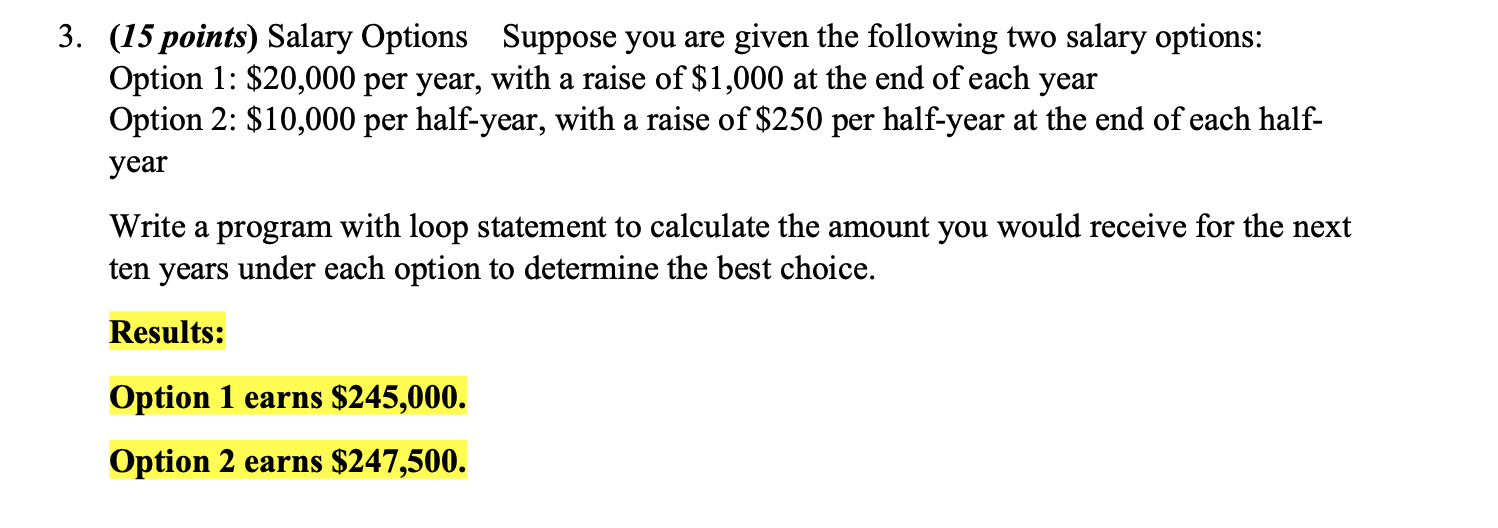 3. (15 points) Salary Options Suppose you are given the following two salary options:
Option 1: \$20,000 per year, with a raise of \$1,000 at the end of each year
Option 2: \$10,000 per half-year, with a raise of \$250 per half-year at the end of each half-year

Write a program with loop statement to calculate the amount you would receive for the next ten years under each option to determine the best choice.

Results:

Option 1 earns \$245,000.

Option 2 earns \$247,500.